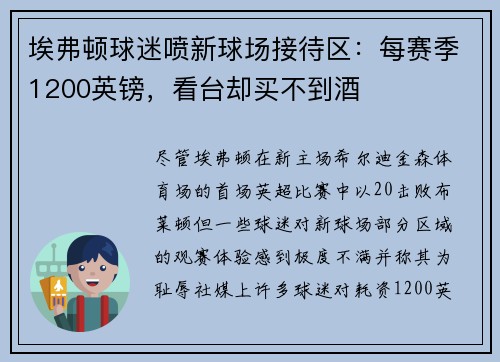 埃弗顿球迷喷新球场接待区：每赛季1200英镑，看台却买不到酒

尽管埃弗顿在新主场希尔迪金森体育场的首场英超比赛中以20击败布莱顿但一些球迷对新球场部分区域的观赛体验感到极度不满并称其为耻辱社媒上许多球迷对耗资1200英